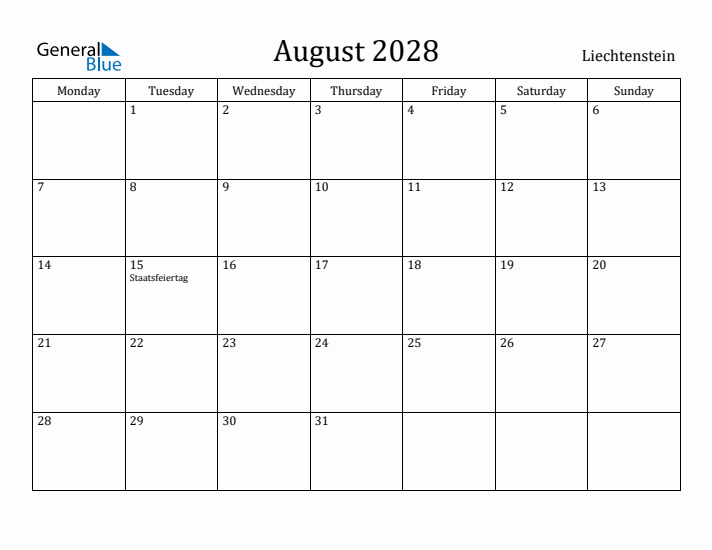 General Blue

August 2028

Liechtenstein

| Monday | Tuesday | Wednesday | Thursday | Friday | Saturday | Sunday |
|---|---|---|---|---|---|---|
| | 1 | 2 | 3 | 4 | 5 | 6 |
| 7 | 8 | 9 | 10 | 11 | 12 | 13 |
| 14 | 15 Staatsfeiertag | 16 | 17 | 18 | 19 | 20 |
| 21 | 22 | 23 | 24 | 25 | 26 | 27 |
| 28 | 29 | 30 | 31 | | | |